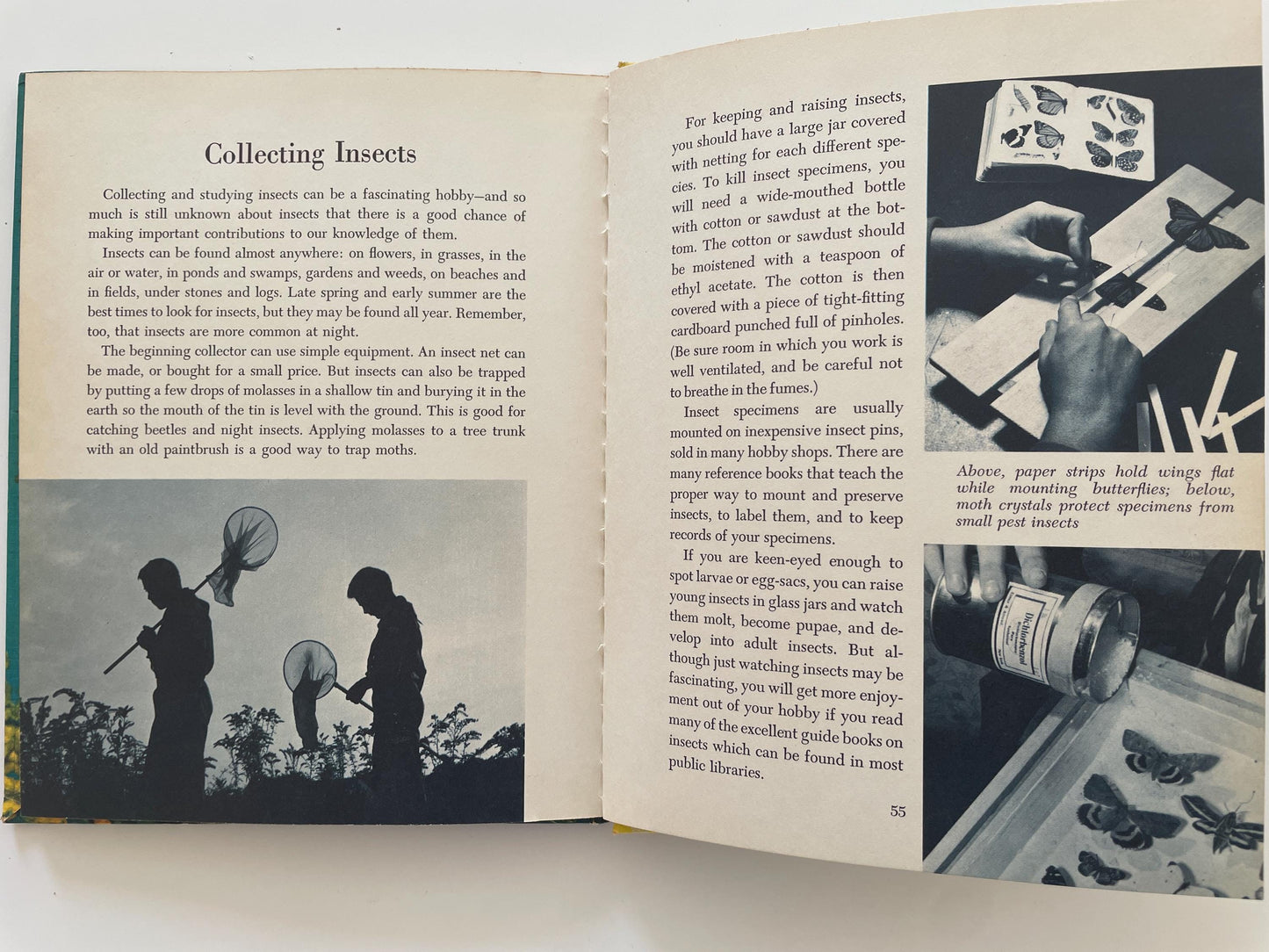 Collecting Insects

Collecting and studying insects can be a fascinating hobby—and so much is still unknown about insects that there is a good chance of making important contributions to our knowledge of them.

Insects can be found almost anywhere: on flowers, in grasses, in the air or water, in ponds and swamps, gardens and weeds, on beaches and in fields, under stones and logs. Late spring and early summer are the best times to look for insects, but they may be found all year. Remember, too, that insects are more common at night.

The beginning collector can use simple equipment. An insect net can be made, or bought for a small price. But insects can also be trapped by putting a few drops of molasses in a shallow tin and burying it in the earth so the mouth of the tin is level with the ground. This is good for catching beetles and night insects. Applying molasses to a tree trunk with an old paintbrush is a good way to trap moths.

For keeping and raising insects, you should have a large jar covered with netting for each different species. To kill insect specimens, you will need a wide-mouthed bottle with cotton or sawdust at the bottom. The cotton or sawdust should be moistened with a teaspoon of ethyl acetate. The cotton is then covered with a piece of tight-fitting cardboard punched full of pinholes. (Be sure room in which you work is well ventilated, and be careful not to breathe in the fumes.)

Insect specimens are usually mounted on inexpensive insect pins, sold in many hobby shops. There are many reference books that teach the proper way to mount and preserve insects, to label them, and to keep records of your specimens.

If you are keen-eyed enough to spot larvae or egg-sacs, you can raise young insects in glass jars and watch them molt, become pupae, and develop into adult insects. But although just watching insects may be fascinating, you will get more enjoyment out of your hobby if you read many of the excellent guide books on insects which can be found in most public libraries.

55

Above, paper strips hold wings flat while mounting butterflies; below, moth crystals protect specimens from small pest insects

Dichlorbenzol